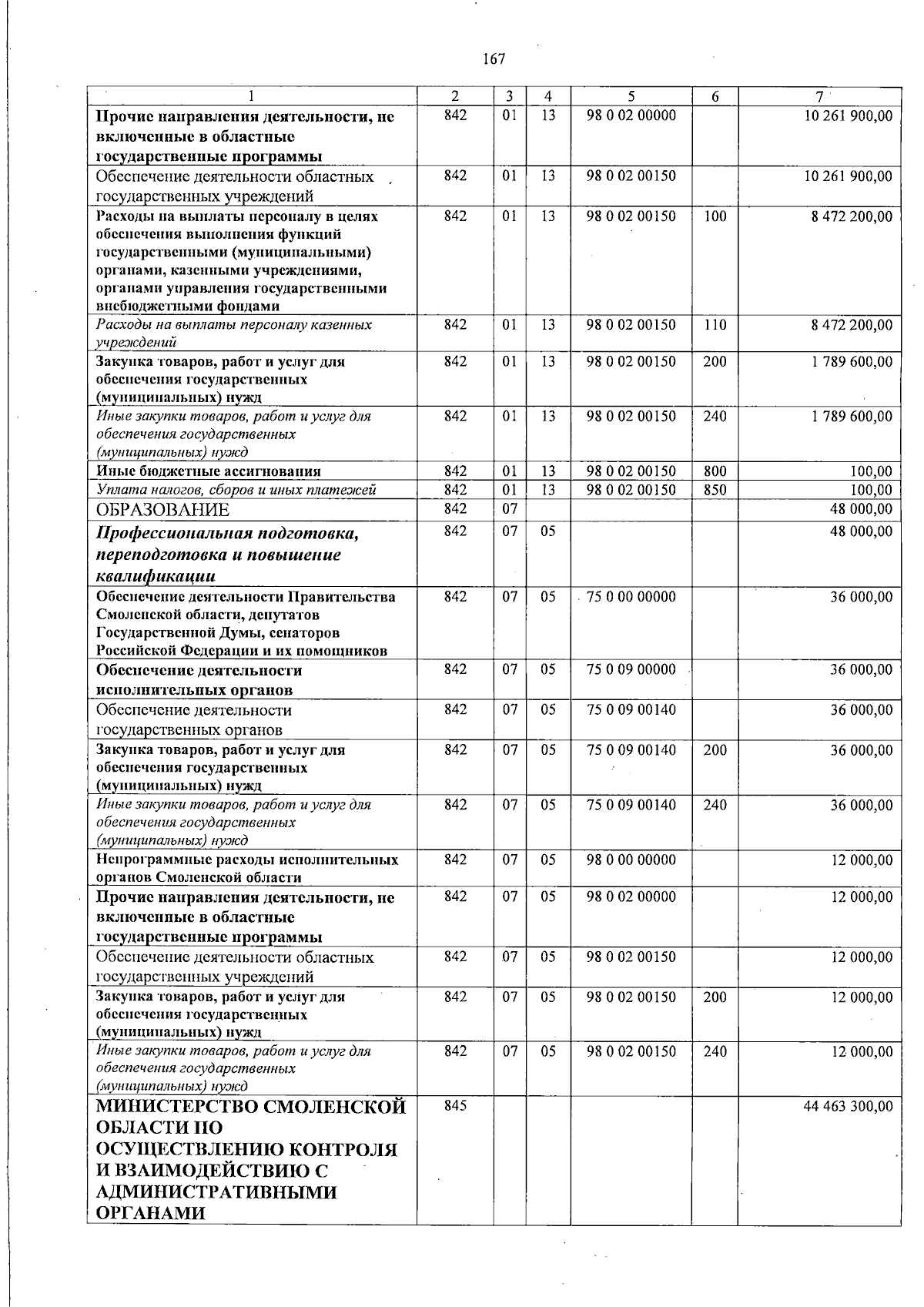 167

| 1 | 2 | 3 | 4 | 5 | 6 | 7 |
|---|---|---|---|---|---|---|
| Прочие направления деятельности, не включенные в областные государственные программы | 842 | 01 | 13 | 98 0 02 00000 | | 10 261 900,00 |
| Обеспечение деятельности областных государственных учреждений | 842 | 01 | 13 | 98 0 02 00150 | | 10 261 900,00 |
| Расходы на выплаты персоналу в целях обеспечения выполнения функций государственными (муниципальными) органами, казенными учреждениями, органами управления государственными внебюджетными фондами | 842 | 01 | 13 | 98 0 02 00150 | 100 | 8 472 200,00 |
| Расходы на выплаты персоналу казенных учреждений | 842 | 01 | 13 | 98 0 02 00150 | 110 | 8 472 200,00 |
| Закупка товаров, работ и услуг для обеспечения государственных (муниципальных) нужд | 842 | 01 | 13 | 98 0 02 00150 | 200 | 1 789 600,00 |
| Иные закупки товаров, работ и услуг для обеспечения государственных (муниципальных) нужд | 842 | 01 | 13 | 98 0 02 00150 | 240 | 1 789 600,00 |
| Иные бюджетные ассигнования | 842 | 01 | 13 | 98 0 02 00150 | 800 | 100,00 |
| Уплата налогов, сборов и иных платежей | 842 | 01 | 13 | 98 0 02 00150 | 850 | 100,00 |
| ОБРАЗОВАНИЕ | 842 | 07 | | | | 48 000,00 |
| Профессиональная подготовка, переподготовка и повышение квалификации | 842 | 07 | 05 | | | 48 000,00 |
| Обеспечение деятельности Правительства Смоленской области, депутатов Государственной Думы, сенаторов Российской Федерации и их помощников | 842 | 07 | 05 | 75 0 00 00000 | | 36 000,00 |
| Обеспечение деятельности исполнительных органов | 842 | 07 | 05 | 75 0 09 00000 | | 36 000,00 |
| Обеспечение деятельности государственных органов | 842 | 07 | 05 | 75 0 09 00140 | | 36 000,00 |
| Закупка товаров, работ и услуг для обеспечения государственных (муниципальных) нужд | 842 | 07 | 05 | 75 0 09 00140 | 200 | 36 000,00 |
| Иные закупки товаров, работ и услуг для обеспечения государственных (муниципальных) нужд | 842 | 07 | 05 | 75 0 09 00140 | 240 | 36 000,00 |
| Непрограммные расходы исполнительных органов Смоленской области | 842 | 07 | 05 | 98 0 00 00000 | | 12 000,00 |
| Прочие направления деятельности, не включенные в областные государственные программы | 842 | 07 | 05 | 98 0 02 00000 | | 12 000,00 |
| Обеспечение деятельности областных государственных учреждений | 842 | 07 | 05 | 98 0 02 00150 | | 12 000,00 |
| Закупка товаров, работ и услуг для обеспечения государственных (муниципальных) нужд | 842 | 07 | 05 | 98 0 02 00150 | 200 | 12 000,00 |
| Иные закупки товаров, работ и услуг для обеспечения государственных (муниципальных) нужд | 842 | 07 | 05 | 98 0 02 00150 | 240 | 12 000,00 |
| МИНИСТЕРСТВО СМОЛЕНСКОЙ ОБЛАСТИ ПО ОСУЩЕСТВЛЕНИЮ КОНТРОЛЯ И ВЗАИМОДЕЙСТВИЮ С АДМИНИСТРАТИВНЫМИ ОРГАНАМИ | 845 | | | | | 44 463 300,00 |